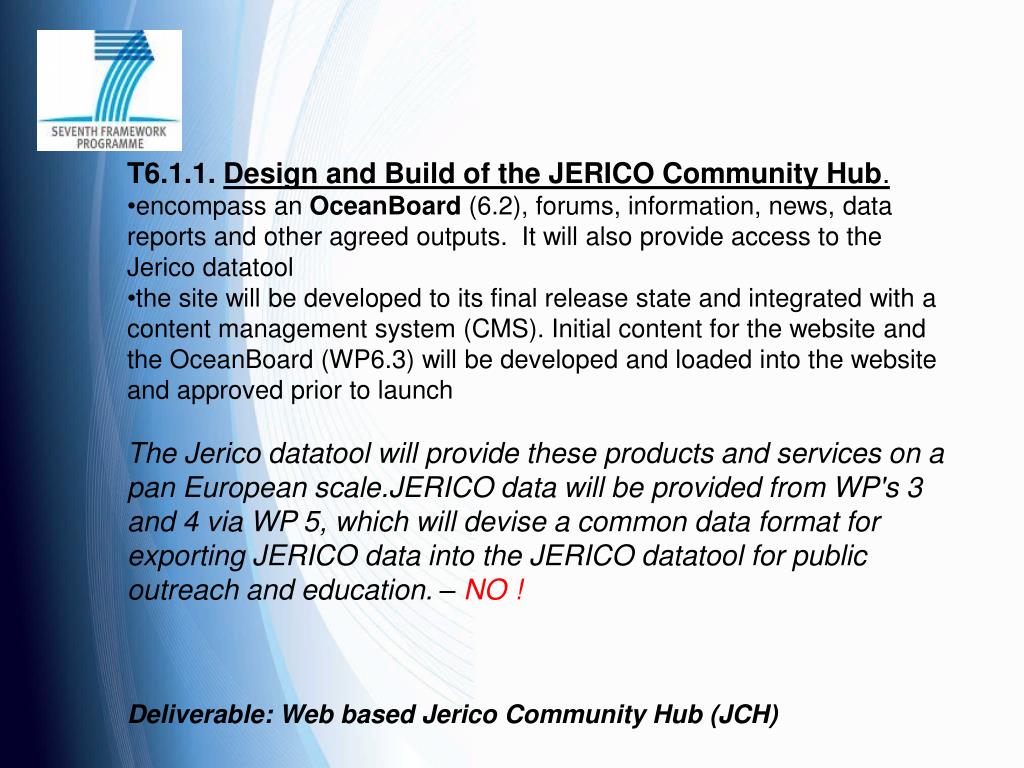 SEVENTH FRAMEWORK PROGRAMME

T6.1.1. Design and Build of the JERICO Community Hub.
•encompass an OceanBoard (6.2), forums, information, news, data reports and other agreed outputs. It will also provide access to the Jerico datatool
•the site will be developed to its final release state and integrated with a content management system (CMS). Initial content for the website and the OceanBoard (WP6.3) will be developed and loaded into the website and approved prior to launch

The Jerico datatool will provide these products and services on a pan European scale.JERICO data will be provided from WP's 3 and 4 via WP 5, which will devise a common data format for exporting JERICO data into the JERICO datatool for public outreach and education. – NO !

Deliverable: Web based Jerico Community Hub (JCH)